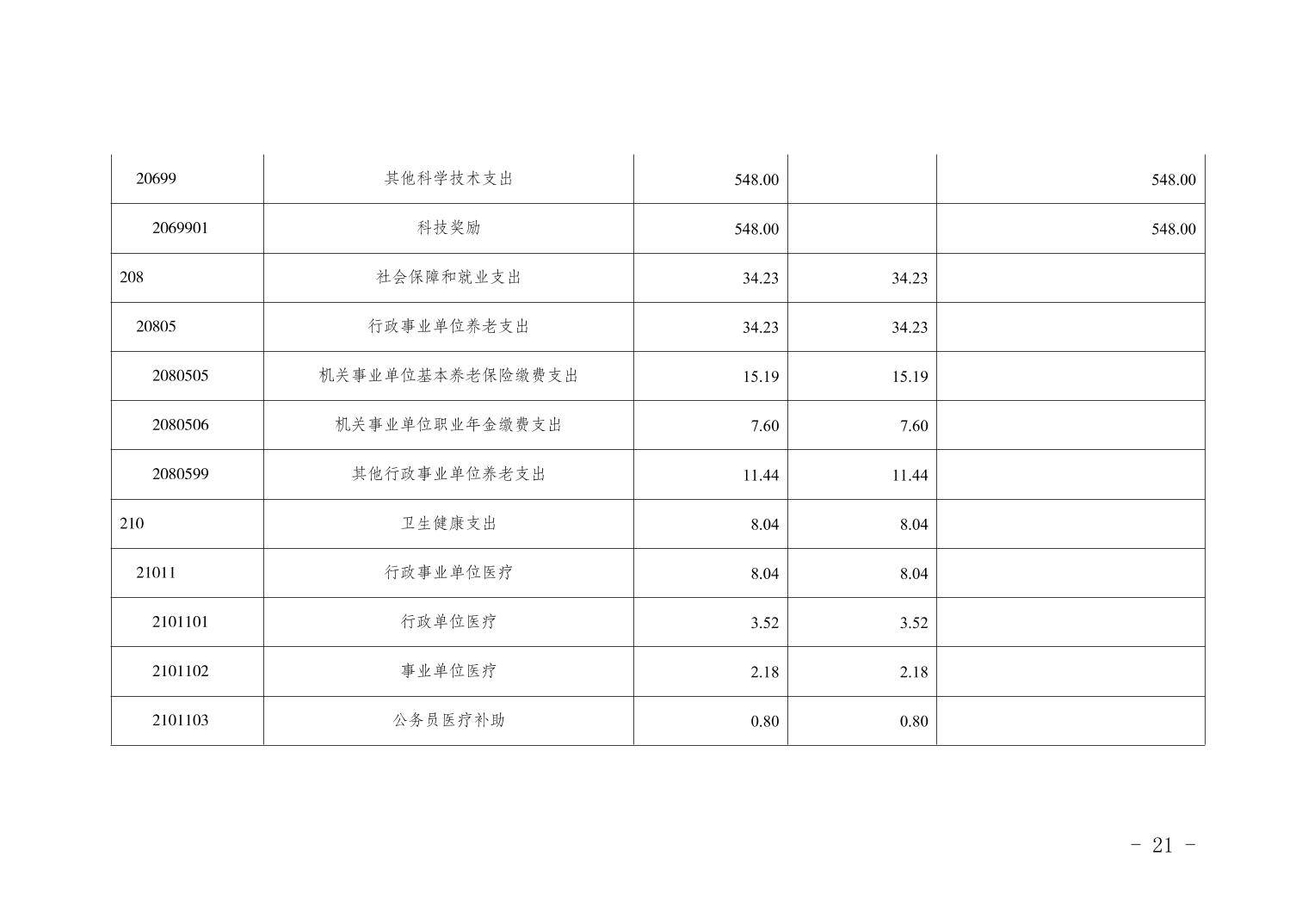 | | | | | |
|---|---|---|---|---|
| 20699 | 其他科学技术支出 | 548.00 | | 548.00 |
| 2069901 | 科技奖励 | 548.00 | | 548.00 |
| 208 | 社会保障和就业支出 | 34.23 | 34.23 | |
| 20805 | 行政事业单位养老支出 | 34.23 | 34.23 | |
| 2080505 | 机关事业单位基本养老保险缴费支出 | 15.19 | 15.19 | |
| 2080506 | 机关事业单位职业年金缴费支出 | 7.60 | 7.60 | |
| 2080599 | 其他行政事业单位养老支出 | 11.44 | 11.44 | |
| 210 | 卫生健康支出 | 8.04 | 8.04 | |
| 21011 | 行政事业单位医疗 | 8.04 | 8.04 | |
| 2101101 | 行政单位医疗 | 3.52 | 3.52 | |
| 2101102 | 事业单位医疗 | 2.18 | 2.18 | |
| 2101103 | 公务员医疗补助 | 0.80 | 0.80 | |

- 21 -